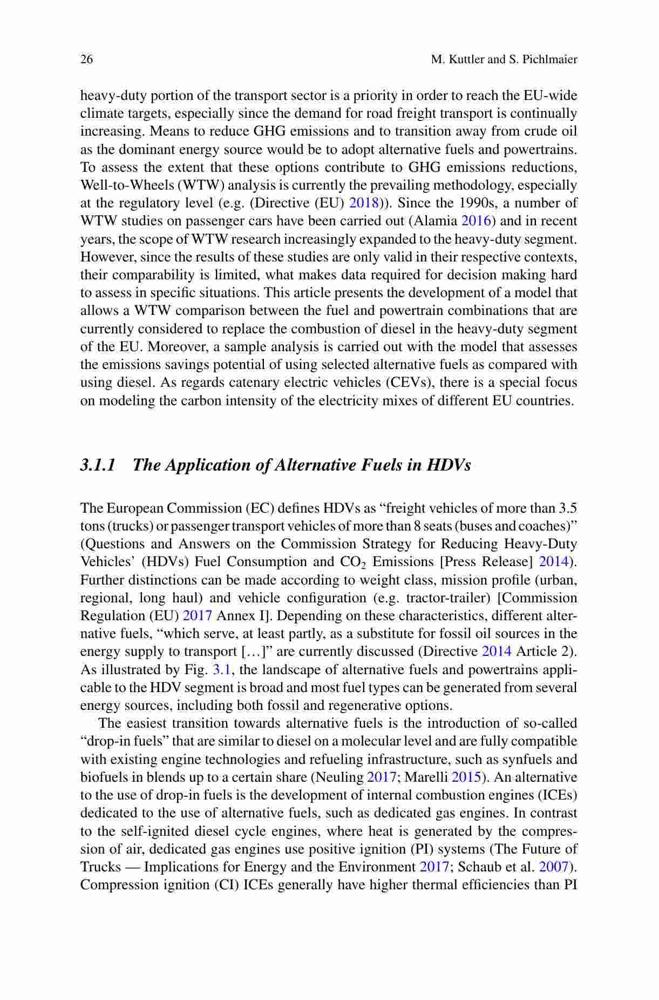 26 M. Kuttler and S. Pichlmaier

heavy-duty portion of the transport sector is a priority in order to reach the EU-wide climate targets, especially since the demand for road freight transport is continually increasing. Means to reduce GHG emissions and to transition away from crude oil as the dominant energy source would be to adopt alternative fuels and powertrains. To assess the extent that these options contribute to GHG emissions reductions, Well-to-Wheels (WTW) analysis is currently the prevailing methodology, especially at the regulatory level (e.g. (Directive (EU) 2018)). Since the 1990s, a number of WTW studies on passenger cars have been carried out (Alamia 2016) and in recent years, the scope of WTW research increasingly expanded to the heavy-duty segment. However, since the results of these studies are only valid in their respective contexts, their comparability is limited, what makes data required for decision making hard to assess in specific situations. This article presents the development of a model that allows a WTW comparison between the fuel and powertrain combinations that are currently considered to replace the combustion of diesel in the heavy-duty segment of the EU. Moreover, a sample analysis is carried out with the model that assesses the emissions savings potential of using selected alternative fuels as compared with using diesel. As regards catenary electric vehicles (CEVs), there is a special focus on modeling the carbon intensity of the electricity mixes of different EU countries.

3.1.1 The Application of Alternative Fuels in HDVs

The European Commission (EC) defines HDVs as "freight vehicles of more than 3.5 tons (trucks) or passenger transport vehicles of more than 8 seats (buses and coaches)" (Questions and Answers on the Commission Strategy for Reducing Heavy-Duty Vehicles' (HDVs) Fuel Consumption and $CO_2$ Emissions [Press Release] 2014). Further distinctions can be made according to weight class, mission profile (urban, regional, long haul) and vehicle configuration (e.g. tractor-trailer) [Commission Regulation (EU) 2017 Annex I]. Depending on these characteristics, different alternative fuels, "which serve, at least partly, as a substitute for fossil oil sources in the energy supply to transport […]" are currently discussed (Directive 2014 Article 2). As illustrated by Fig. 3.1, the landscape of alternative fuels and powertrains applicable to the HDV segment is broad and most fuel types can be generated from several energy sources, including both fossil and regenerative options.

The easiest transition towards alternative fuels is the introduction of so-called "drop-in fuels" that are similar to diesel on a molecular level and are fully compatible with existing engine technologies and refueling infrastructure, such as synfuels and biofuels in blends up to a certain share (Neuling 2017; Marelli 2015). An alternative to the use of drop-in fuels is the development of internal combustion engines (ICEs) dedicated to the use of alternative fuels, such as dedicated gas engines. In contrast to the self-ignited diesel cycle engines, where heat is generated by the compression of air, dedicated gas engines use positive ignition (PI) systems (The Future of Trucks — Implications for Energy and the Environment 2017; Schaub et al. 2007). Compression ignition (CI) ICEs generally have higher thermal efficiencies than PI